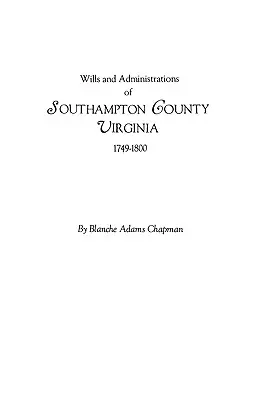 Wills and Administrations
of
SOUTHAMPTON COUNTY
VIRGINIA
1749-1800

By Blanche Adams Chapman